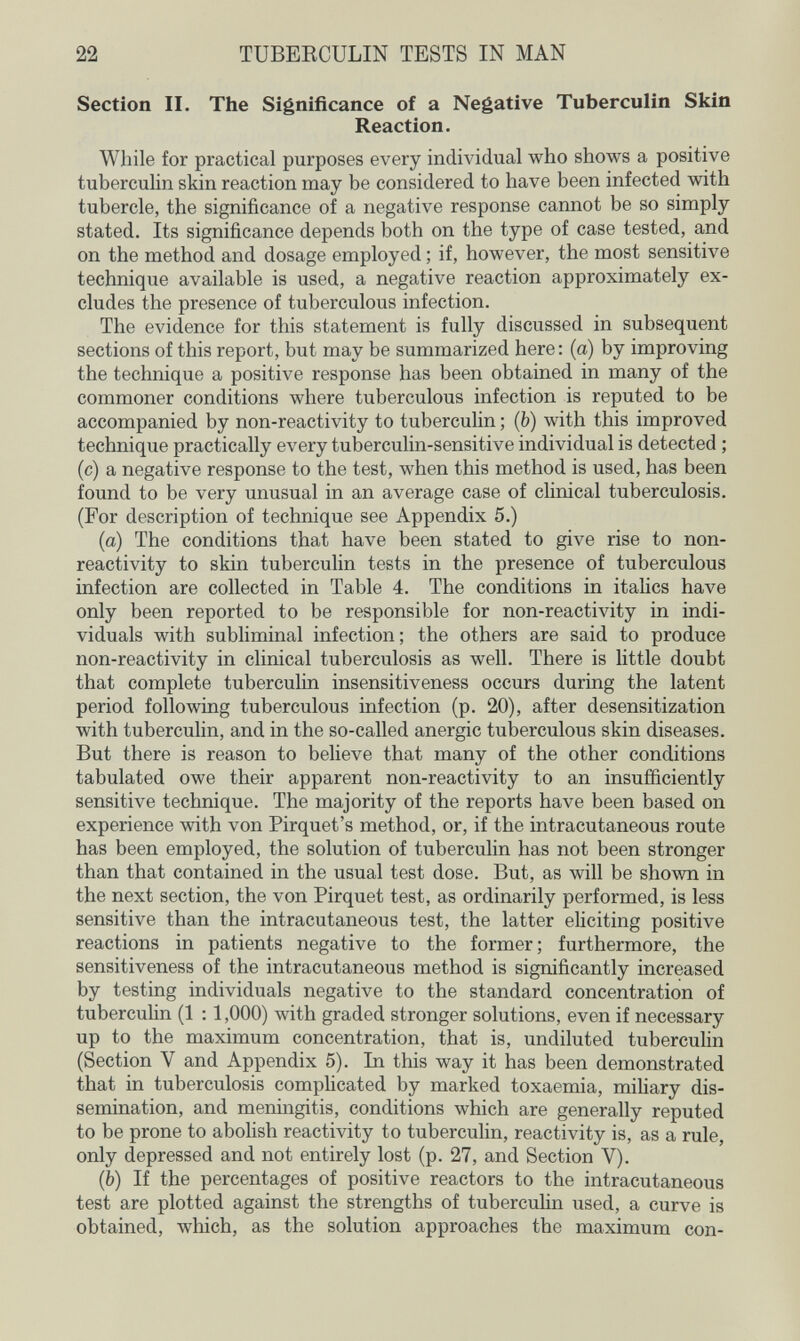 22 TUBERCULIN TESTS IN MAN

Section II. The Significance of a Negative Tuberculin Skin Reaction.

While for practical purposes every individual who shows a positive tuberculin skin reaction may be considered to have been infected with tubercle, the significance of a negative response cannot be so simply stated. Its significance depends both on the type of case tested, and on the method and dosage employed; if, however, the most sensitive technique available is used, a negative reaction approximately excludes the presence of tuberculous infection.

The evidence for this statement is fully discussed in subsequent sections of this report, but may be summarized here: (a) by improving the technique a positive response has been obtained in many of the commoner conditions where tuberculous infection is reputed to be accompanied by non-reactivity to tuberculin; (b) with this improved technique practically every tuberculin-sensitive individual is detected; (c) a negative response to the test, when this method is used, has been found to be very unusual in an average case of clinical tuberculosis. (For description of technique see Appendix 5.)

(a) The conditions that have been stated to give rise to non-reactivity to skin tuberculin tests in the presence of tuberculous infection are collected in Table 4. The conditions in italics have only been reported to be responsible for non-reactivity in individuals with subliminal infection; the others are said to produce non-reactivity in clinical tuberculosis as well. There is little doubt that complete tuberculin insensitiveness occurs during the latent period following tuberculous infection (p. 20), after desensitization with tuberculin, and in the so-called anergic tuberculous skin diseases. But there is reason to believe that many of the other conditions tabulated owe their apparent non-reactivity to an insufficiently sensitive technique. The majority of the reports have been based on experience with von Pirquet's method, or, if the intracutaneous route has been employed, the solution of tuberculin has not been stronger than that contained in the usual test dose. But, as will be shown in the next section, the von Pirquet test, as ordinarily performed, is less sensitive than the intracutaneous test, the latter eliciting positive reactions in patients negative to the former; furthermore, the sensitiveness of the intracutaneous method is significantly increased by testing individuals negative to the standard concentration of tuberculin (1 : 1,000) with graded stronger solutions, even if necessary up to the maximum concentration, that is, undiluted tuberculin (Section V and Appendix 5). In this way it has been demonstrated that in tuberculosis complicated by marked toxaemia, miliary dissemination, and meningitis, conditions which are generally reputed to be prone to abolish reactivity to tuberculin, reactivity is, as a rule, only depressed and not entirely lost (p. 27, and Section V).

(b) If the percentages of positive reactors to the intracutaneous test are plotted against the strengths of tuberculin used, a curve is obtained, which, as the solution approaches the maximum con-